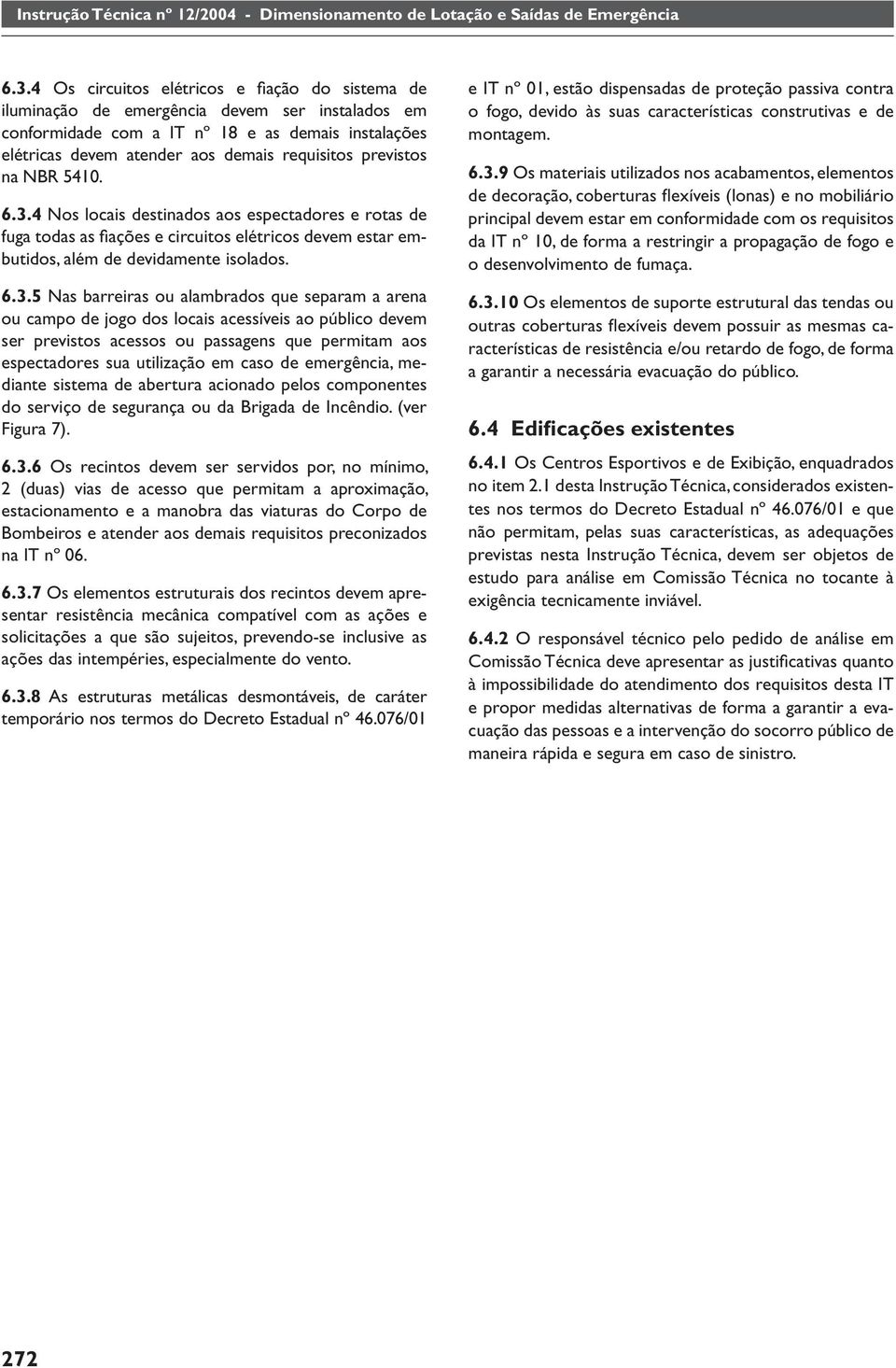 Instrução Técnica nº 12/2004 - Dimensionamento de Lotação e Saídas de Emergência

6.3.4 Os circuitos elétricos e fiação do sistema de iluminação de emergência devem ser instalados em conformidade com a IT nº 18 e as demais instalações elétricas devem atender aos demais requisitos previstos na NBR 5410.

6.3.4 Nos locais destinados aos espectadores e rotas de fuga todas as fiações e circuitos elétricos devem estar embutidos, além de devidamente isolados.

6.3.5 Nas barreiras ou alambrados que separam a arena ou campo de jogo dos locais acessíveis ao público devem ser previstos acessos ou passagens que permitam aos espectadores sua utilização em caso de emergência, mediante sistema de abertura acionado pelos componentes do serviço de segurança ou da Brigada de Incêndio. (ver Figura 7).

6.3.6 Os recintos devem ser servidos por, no mínimo, 2 (duas) vias de acesso que permitam a aproximação, estacionamento e a manobra das viaturas do Corpo de Bombeiros e atender aos demais requisitos preconizados na IT nº 06.

6.3.7 Os elementos estruturais dos recintos devem apresentar resistência mecânica compatível com as ações e solicitações a que são sujeitos, prevendo-se inclusive as ações das intempéries, especialmente do vento.

6.3.8 As estruturas metálicas desmontáveis, de caráter temporário nos termos do Decreto Estadual nº 46.076/01 e IT nº 01, estão dispensadas de proteção passiva contra o fogo, devido às suas características construtivas e de montagem.

6.3.9 Os materiais utilizados nos acabamentos, elementos de decoração, coberturas flexíveis (lonas) e no mobiliário principal devem estar em conformidade com os requisitos da IT nº 10, de forma a restringir a propagação de fogo e o desenvolvimento de fumaça.

6.3.10 Os elementos de suporte estrutural das tendas ou outras coberturas flexíveis devem possuir as mesmas características de resistência e/ou retardo de fogo, de forma a garantir a necessária evacuação do público.

6.4 Edificações existentes

6.4.1 Os Centros Esportivos e de Exibição, enquadrados no item 2.1 desta Instrução Técnica, considerados existentes nos termos do Decreto Estadual nº 46.076/01 e que não permitam, pelas suas características, as adequações previstas nesta Instrução Técnica, devem ser objetos de estudo para análise em Comissão Técnica no tocante à exigência tecnicamente inviável.

6.4.2 O responsável técnico pelo pedido de análise em Comissão Técnica deve apresentar as justificativas quanto à impossibilidade do atendimento dos requisitos desta IT e propor medidas alternativas de forma a garantir a evacuação das pessoas e a intervenção do socorro público de maneira rápida e segura em caso de sinistro.

272